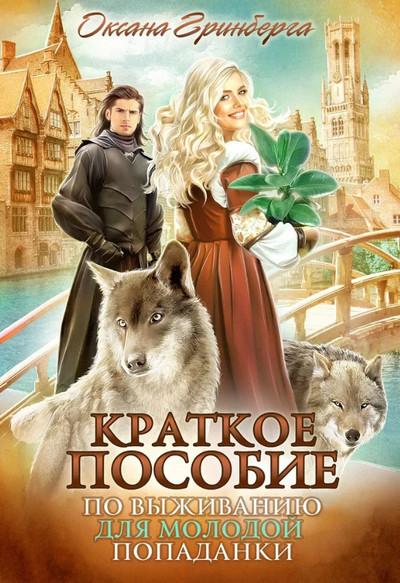 Оксана Гринберга

КРАТКОЕ ПОСОБИЕ

ПО ВЫЖИВАНИЮ ДЛЯ МОЛОДОЙ ПОПАДАНКИ